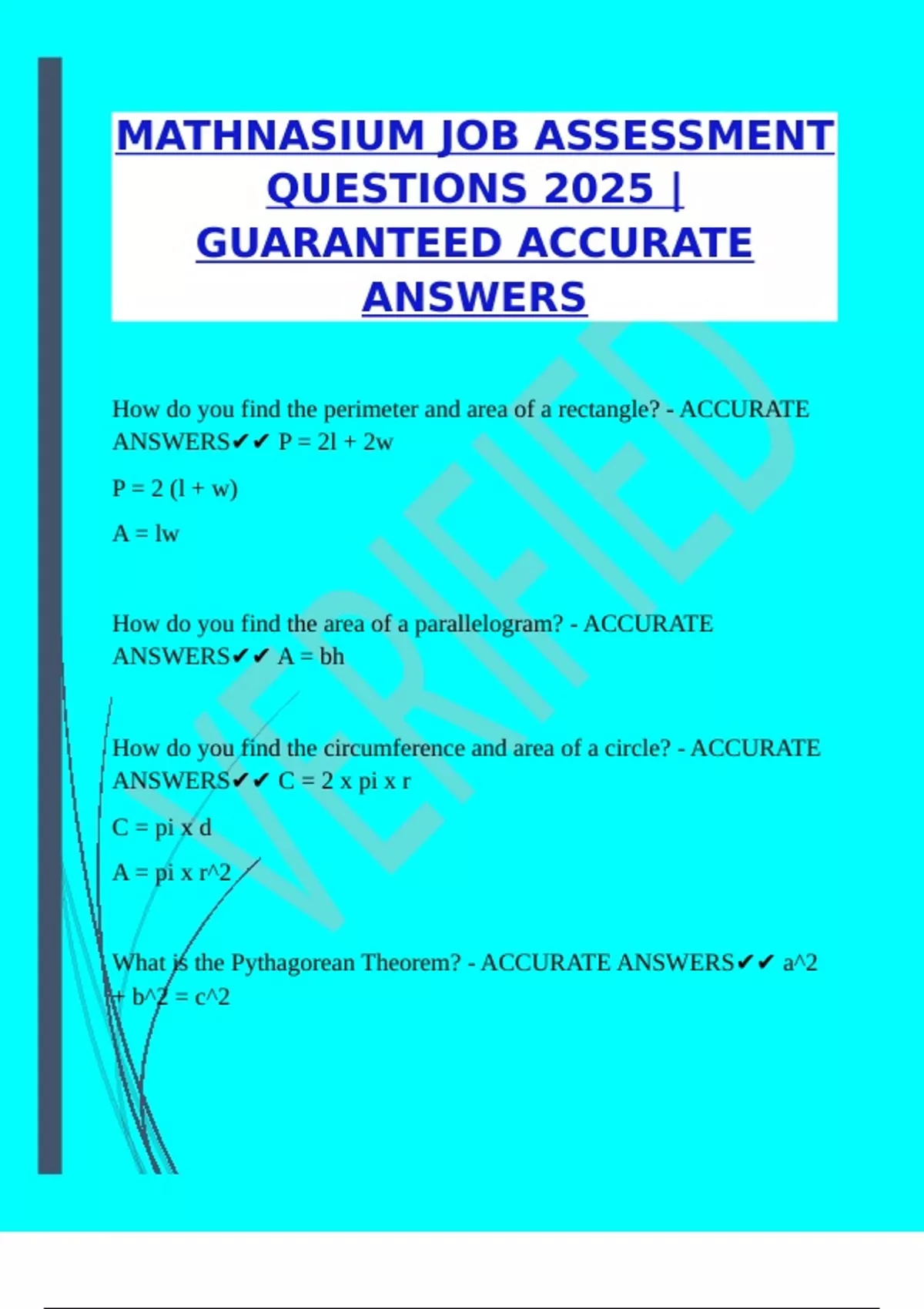 MATHNASIUM JOB ASSESSMENT QUESTIONS 2025 | GUARANTEED ACCURATE ANSWERS

VERIFIED

How do you find the perimeter and area of a rectangle? - ACCURATE ANSWERS✔✔ P = 2l + 2w

P = 2 (l + w)

A = lw

How do you find the area of a parallelogram? - ACCURATE ANSWERS✔✔ A = bh

How do you find the circumference and area of a circle? - ACCURATE ANSWERS✔✔ C = 2 x pi x r

C = pi x d

A = pi x r^2

What is the Pythagorean Theorem? - ACCURATE ANSWERS✔✔ a^2 + b^2 = c^2